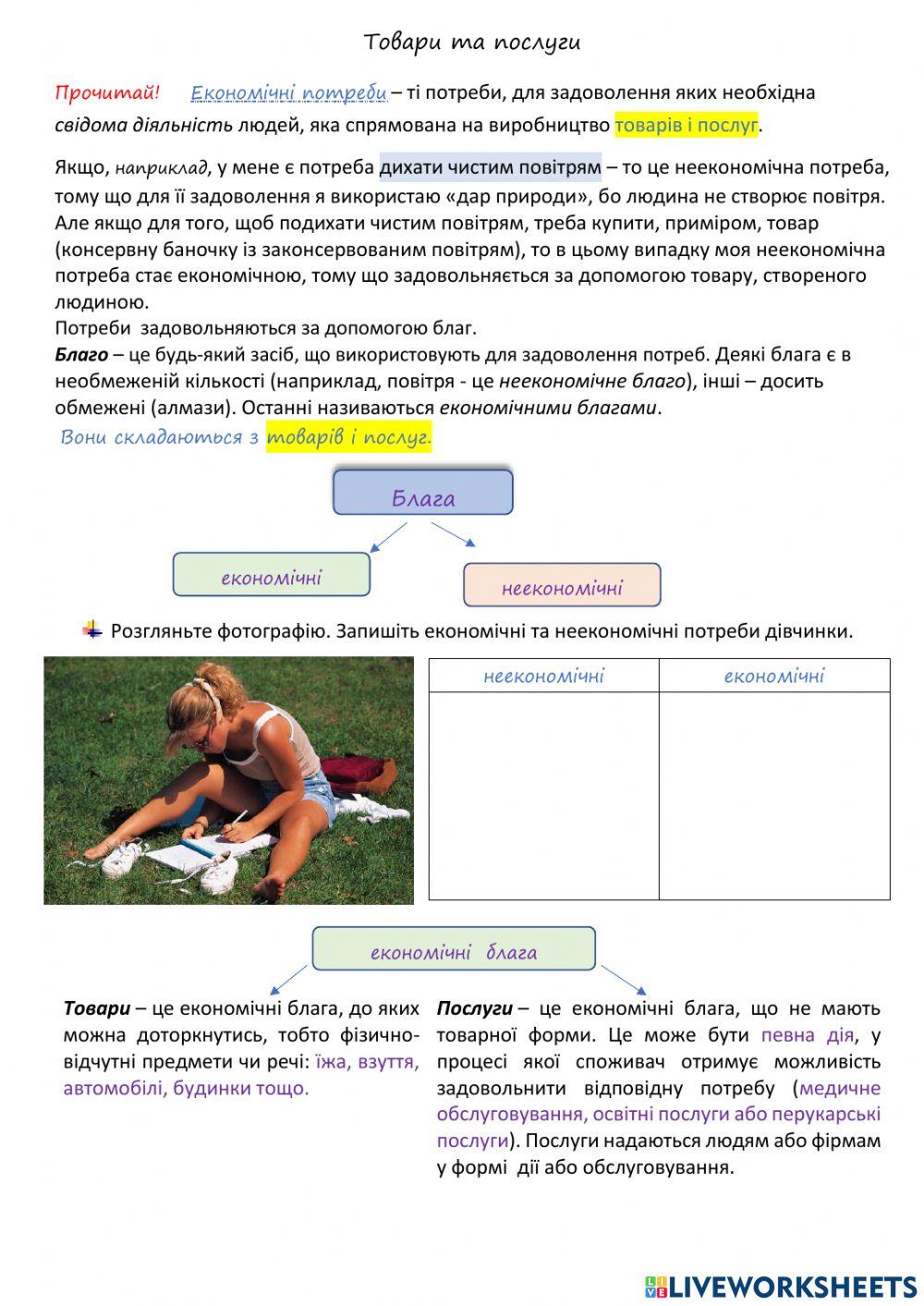 Товари та послуги

Прочитай! Економічні потреби – ті потреби, для задоволення яких необхідна свідома діяльність людей, яка спрямована на виробництво товарів і послуг.

Якщо, наприклад, у мене є потреба дихати чистим повітрям – то це неекономічна потреба, тому що для її задоволення я використаю «дар природи», бо людина не створює повітря. Але якщо для того, щоб подихати чистим повітрям, треба купити, приміром, товар (консервну баночку із законсервованим повітрям), то в цьому випадку моя неекономічна потреба стає економічною, тому що задовольняється за допомогою товару, створеного людиною.
Потреби задовольняються за допомогою благ.
Благо – це будь-який засіб, що використовують для задоволення потреб. Деякі блага є в необмеженій кількості (наприклад, повітря - це неекономічне благо), інші – досить обмежені (алмази). Останні називаються економічними благами.
Вони складаються з товарів і послуг.

Блага

економічні

неекономічні

Розгляньте фотографію. Запишіть економічні та неекономічні потреби дівчинки.

| неекономічні | економічні |
|---|---|
| | |

економічні блага

Товари – це економічні блага, до яких можна доторкнутись, тобто фізично-відчутні предмети чи речі: їжа, взуття, автомобілі, будинки тощо.

Послуги – це економічні блага, що не мають товарної форми. Це може бути певна дія, у процесі якої споживач отримує можливість задовольнити відповідну потребу (медичне обслуговування, освітні послуги або перукарські послуги). Послуги надаються людям або фірмам у формі дії або обслуговування.

LIVEWORKSHEETS